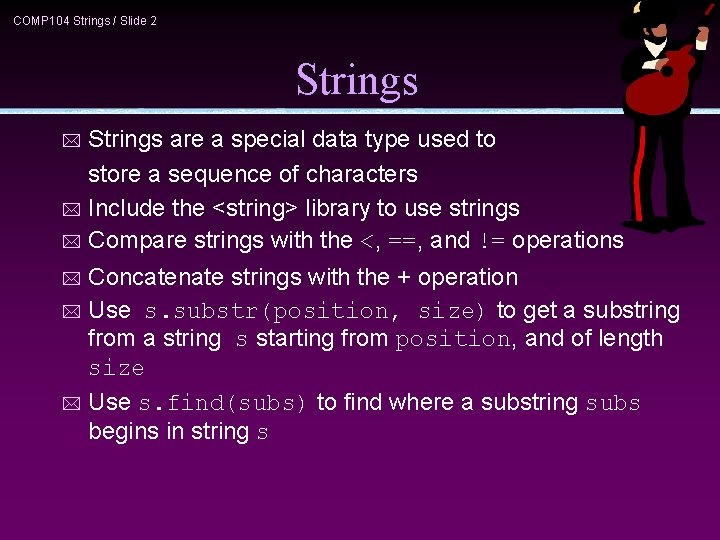 COMP104 Strings / Slide 2

Strings

Strings are a special data type used to store a sequence of characters

Include the <string> library to use strings

Compare strings with the <, ==, and != operations

Concatenate strings with the + operation

Use s.substr(position, size) to get a substring from a string s starting from position, and of length size

Use s.find(subs) to find where a substring subs begins in string s